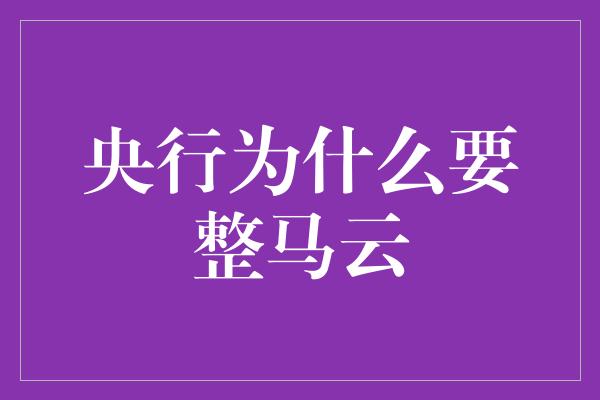 央行为什么要整马云